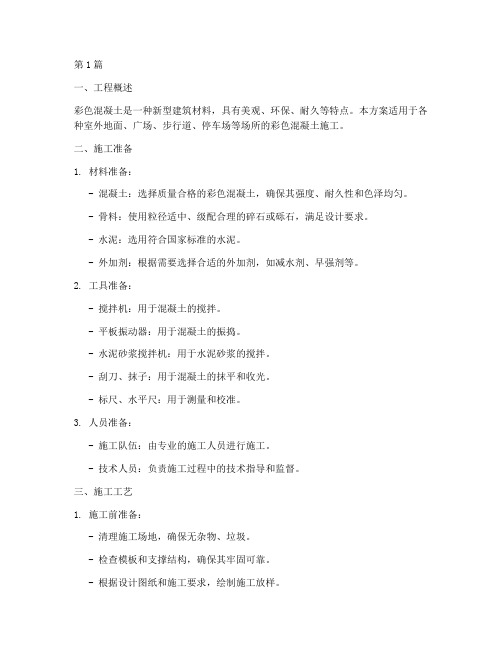 第 1 篇

一、工程概述

彩色混凝土是一种新型建筑材料，具有美观、环保、耐久等特点。本方案适用于各种室外地面、广场、步行道、停车场等场所的彩色混凝土施工。

二、施工准备

1. 材料准备：

- 混凝土：选择质量合格的彩色混凝土，确保其强度、耐久性和色泽均匀。

- 骨料：使用粒径适中、级配合理的碎石或砾石，满足设计要求。

- 水泥：选用符合国家标准的水泥。

- 外加剂：根据需要选择合适的外加剂，如减水剂、早强剂等。

2. 工具准备：

- 搅拌机：用于混凝土的搅拌。

- 平板振动器：用于混凝土的振捣。

- 水泥砂浆搅拌机：用于水泥砂浆的搅拌。

- 刮刀、抹子：用于混凝土的抹平和收光。

- 标尺、水平尺：用于测量和校准。

3. 人员准备：

- 施工队伍：由专业的施工人员进行施工。

- 技术人员：负责施工过程中的技术指导和监督。

三、施工工艺

1. 施工前准备：

- 清理施工场地，确保无杂物、垃圾。

- 检查模板和支撑结构，确保其牢固可靠。

- 根据设计图纸和施工要求，绘制施工放样。